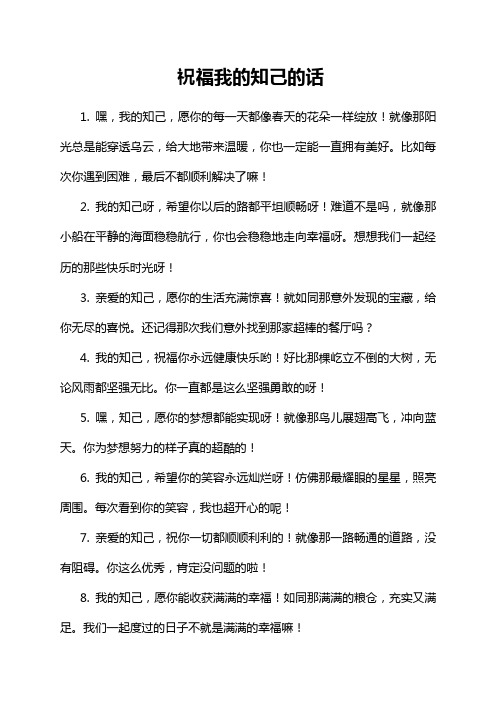 祝福我的知己的话

1. 嘿，我的知己，愿你的每一天都像春天的花朵一样绽放！就像那阳光总是能穿透乌云，给大地带来温暖，你也一定能一直拥有美好。比如每次你遇到困难，最后不都顺利解决了嘛！

2. 我的知己呀，希望你以后的路都平坦顺畅呀！难道不是吗，就像那小船在平静的海面稳稳航行，你也会稳稳地走向幸福呀。想想我们一起经历的那些快乐时光呀！

3. 亲爱的知己，愿你的生活充满惊喜！就如同那意外发现的宝藏，给你无尽的喜悦。还记得那次我们意外找到那家超棒的餐厅吗？

4. 我的知己，祝福你永远健康快乐哟！好比那棵屹立不倒的大树，无论风雨都坚强无比。你一直都是这么坚强勇敢的呀！

5. 嘿，知己，愿你的梦想都能实现呀！就像那鸟儿展翅高飞，冲向蓝天。你为梦想努力的样子真的超酷的！

6. 我的知己，希望你的笑容永远灿烂呀！仿佛那最耀眼的星星，照亮周围。每次看到你的笑容，我也超开心的呢！

7. 亲爱的知己，祝你一切都顺顺利利的！就像那一路畅通的道路，没有阻碍。你这么优秀，肯定没问题的啦！

8. 我的知己，愿你能收获满满的幸福！如同那满满的粮仓，充实又满足。我们一起度过的日子不就是满满的幸福嘛！